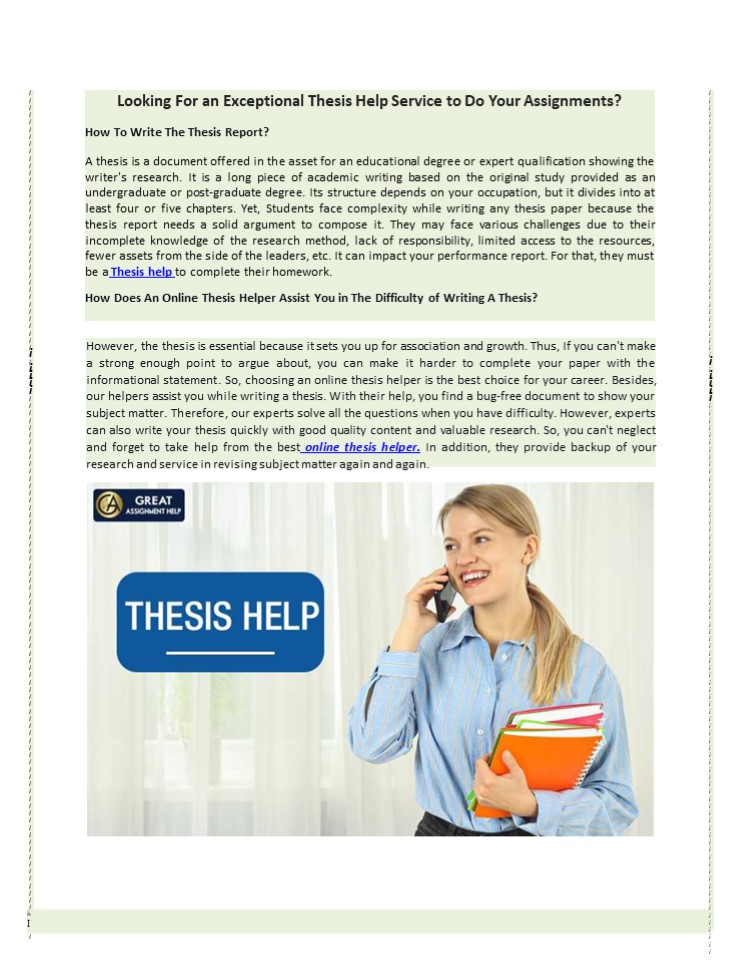 Looking For an Exceptional Thesis Help Service to Do Your Assignments?

How To Write The Thesis Report?

A thesis is a document offered in the asset for an educational degree or expert qualification showing the writer's research. It is a long piece of academic writing based on the original study provided as an undergraduate or post-graduate degree. Its structure depends on your occupation, but it divides into at least four or five chapters. Yet, Students face complexity while writing any thesis paper because the thesis report needs a solid argument to compose it. They may face various challenges due to their incomplete knowledge of the research method, lack of responsibility, limited access to the resources, fewer assets from the side of the leaders, etc. It can impact your performance report. For that, they must be a Thesis help to complete their homework.

How Does An Online Thesis Helper Assist You in The Difficulty of Writing A Thesis?

However, the thesis is essential because it sets you up for association and growth. Thus, If you can't make a strong enough point to argue about, you can make it harder to complete your paper with the informational statement. So, choosing an online thesis helper is the best choice for your career. Besides, our helpers assist you while writing a thesis. With their help, you find a bug-free document to show your subject matter. Therefore, our experts solve all the questions when you have difficulty. However, experts can also write your thesis quickly with good quality content and valuable research. So, you can't neglect and forget to take help from the best online thesis helper. In addition, they provide backup of your research and service in revising subject matter again and again.

GREAT ASSIGNMENT HELP

THESIS HELP